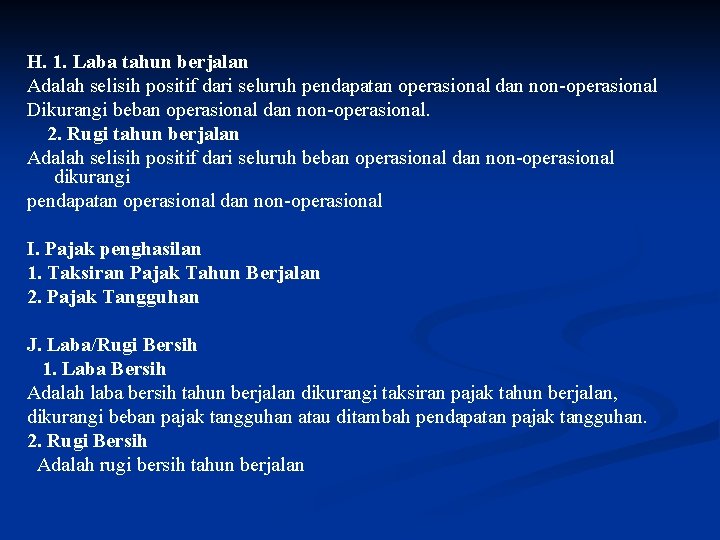 H. 1. Laba tahun berjalan
Adalah selisih positif dari seluruh pendapatan operasional dan non-operasional
Dikurangi beban operasional dan non-operasional.
2. Rugi tahun berjalan
Adalah selisih positif dari seluruh beban operasional dan non-operasional dikurangi
pendapatan operasional dan non-operasional

I. Pajak penghasilan
1. Taksiran Pajak Tahun Berjalan
2. Pajak Tangguhan

J. Laba/Rugi Bersih
1. Laba Bersih
Adalah laba bersih tahun berjalan dikurangi taksiran pajak tahun berjalan, dikurangi beban pajak tangguhan atau ditambah pendapatan pajak tangguhan.
2. Rugi Bersih
Adalah rugi bersih tahun berjalan